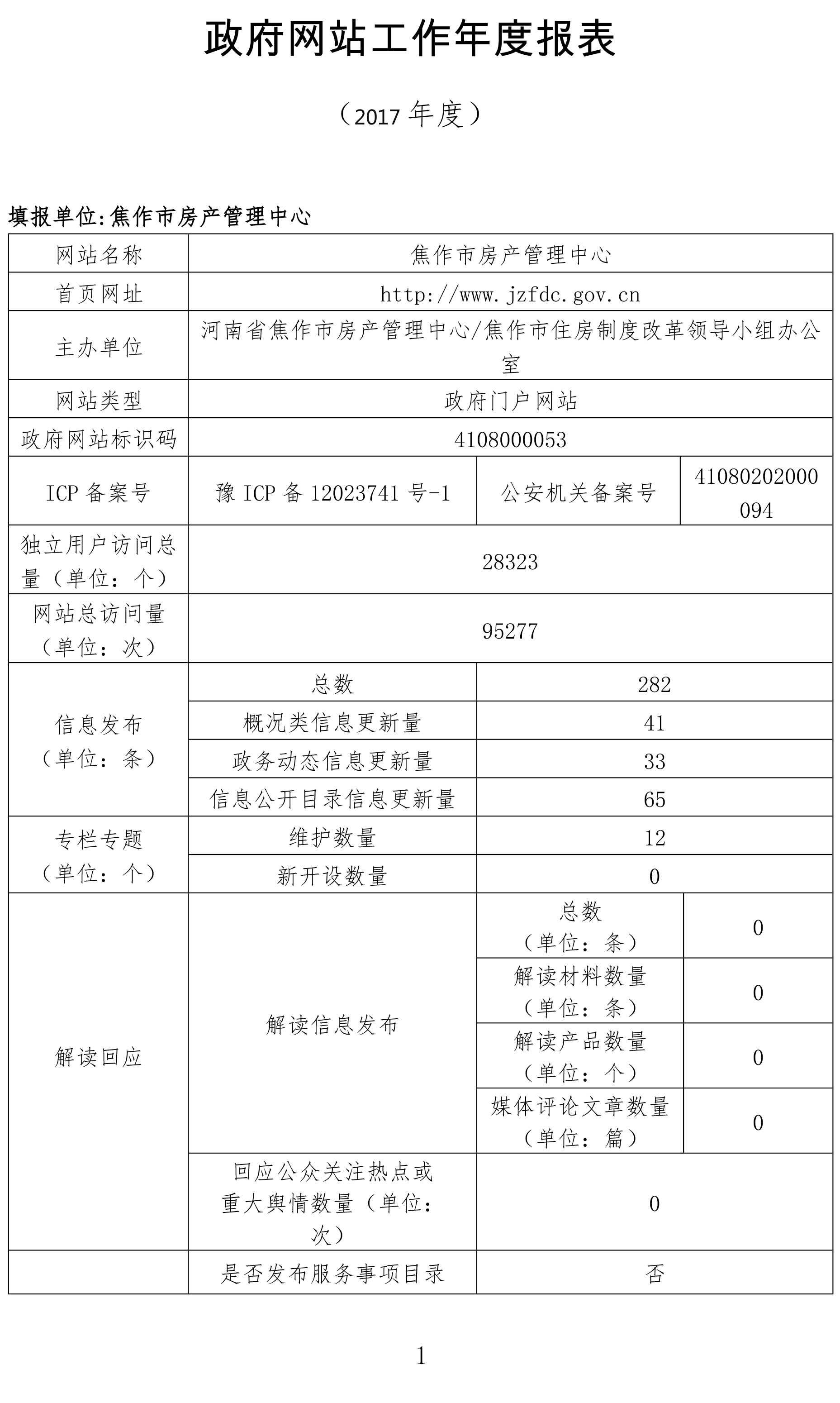 政府网站工作年度报表

（2017 年度）

填报单位:焦作市房产管理中心

| 网站名称 | 焦作市房产管理中心 | | |
|---|---|---|---|
| 首页网址 | http://www.jzfdc.gov.cn | | |
| 主办单位 | 河南省焦作市房产管理中心/焦作市住房制度改革领导小组办公室 | | |
| 网站类型 | 政府门户网站 | | |
| 政府网站标识码 | 4108000053 | | |
| ICP 备案号 | 豫 ICP 备 12023741 号-1 | 公安机关备案号 | 41080202000094 |
| 独立用户访问总量（单位：个） | 28323 | | |
| 网站总访问量（单位：次） | 95277 | | |
| 信息发布（单位：条） | 总数 | 282 | |
| | 概况类信息更新量 | 41 | |
| | 政务动态信息更新量 | 33 | |
| | 信息公开目录信息更新量 | 65 | |
| 专栏专题（单位：个） | 维护数量 | 12 | |
| | 新开设数量 | 0 | |
| 解读回应 | 解读信息发布 | 总数（单位：条） | 0 |
| | | 解读材料数量（单位：条） | 0 |
| | | 解读产品数量（单位：个） | 0 |
| | | 媒体评论文章数量（单位：篇） | 0 |
| | 回应公众关注热点或重大舆情数量（单位：次） | 0 | |
| | 是否发布服务事项目录 | 否 | |

1